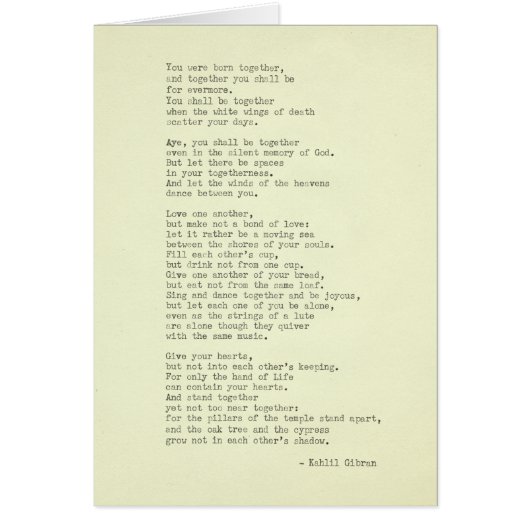 You were born together,
and together you shall be
for evermore.
You shall be together
when the white wings of death
scatter your days.

Aye, you shall be together
even in the silent memory of God.
But let there be spaces
in your togetherness.
And let the winds of the heavens
dance between you.

Love one another,
but make not a bond of love:
let it rather be a moving sea
between the shores of your souls.
Fill each other's cup,
but drink not from one cup.
Give one another of your bread,
but eat not from the same loaf.
Sing and dance together and be joyous,
but let each one of you be alone,
even as the strings of a lute
are alone though they quiver
with the same music.

Give your hearts,
but not into each other's keeping.
For only the hand of Life
can contain your hearts.
And stand together
yet not too near together:
for the pillars of the temple stand apart,
and the oak tree and the cypress
grow not in each other's shadow.

- Kahlil Gibran